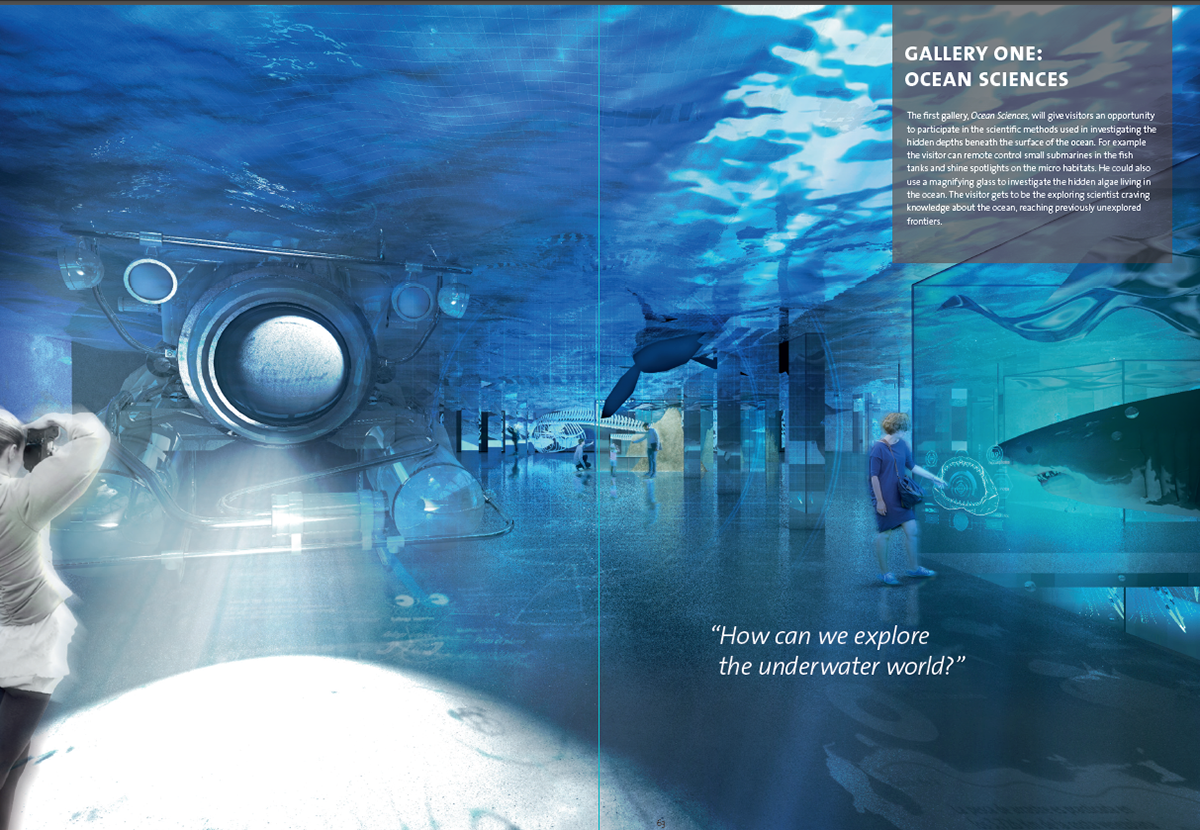 GALLERY ONE:
OCEAN SCIENCES

The first gallery, Ocean Sciences, will give visitors an opportunity to participate in the scientific methods used in investigating the hidden depths beneath the surface of the ocean. For example the visitor can remote control small submarines in the fish tanks and shine spotlights on the micro habitats. He could also use a magnifying glass to investigate the hidden algae living in the ocean. The visitor gets to be the exploring scientist craving knowledge about the ocean, reaching previously unexplored frontiers.

"How can we explore
the underwater world?"